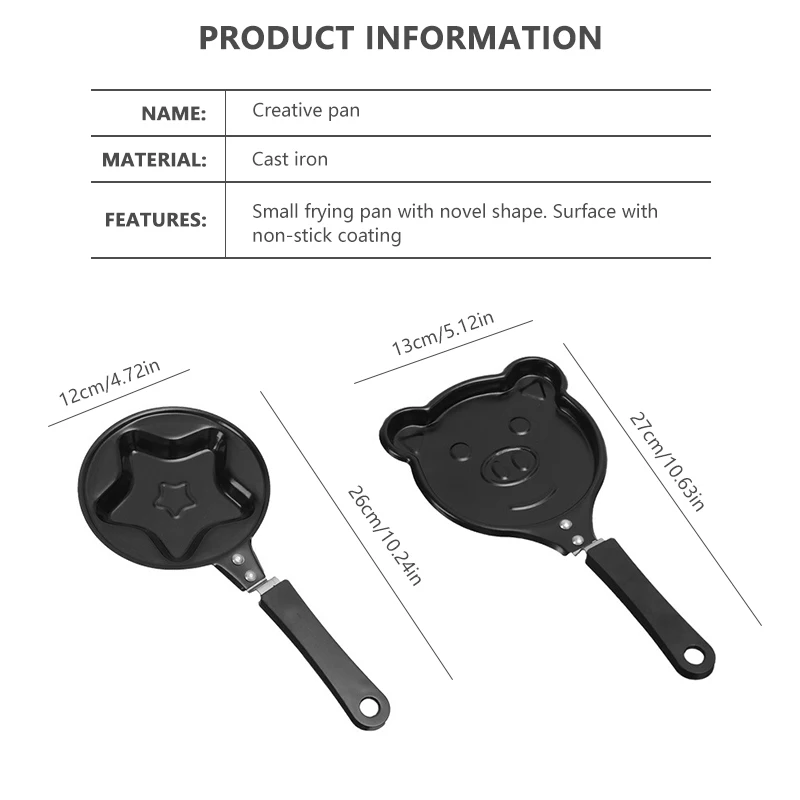 PRODUCT INFORMATION

| NAME: | Creative pan |
|---|---|
| MATERIAL: | Cast iron |
| FEATURES: | Small frying pan with novel shape. Surface with non-stick coating |

12cm/4.72in

26cm/10.24in

13cm/5.12in

27cm/10.63in